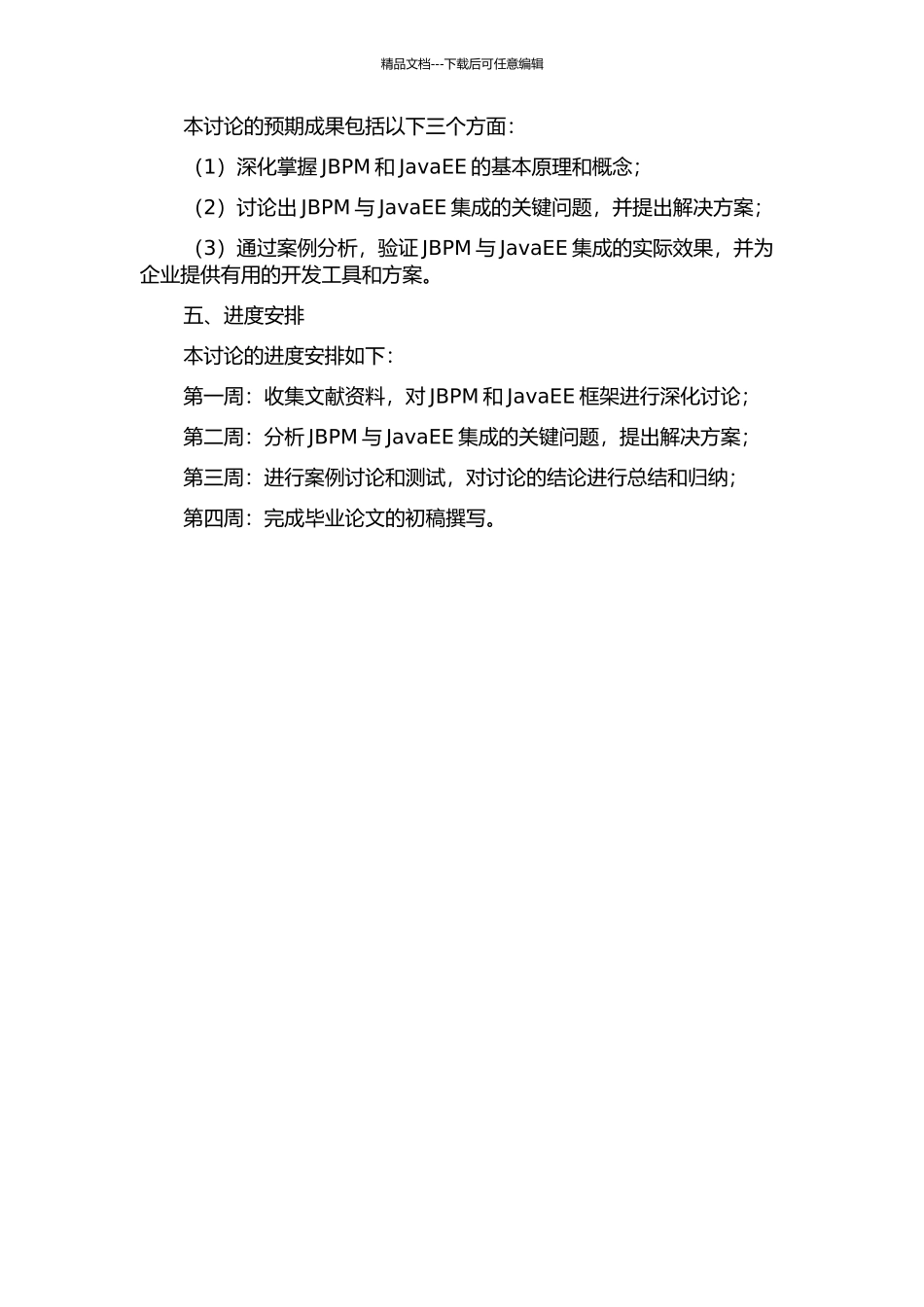 精品文档---下载后可任意编辑

本讨论的预期成果包括以下三个方面：

（1）深化掌握 JBPM 和 JavaEE 的基本原理和概念；

（2）讨论出 JBPM 与 JavaEE 集成的关键问题，并提出解决方案；

（3）通过案例分析，验证 JBPM 与 JavaEE 集成的实际效果，并为企业提供有用的开发工具和方案。

五、进度安排

本讨论的进度安排如下：

第一周：收集文献资料，对 JBPM 和 JavaEE 框架进行深化讨论；

第二周：分析 JBPM 与 JavaEE 集成的关键问题，提出解决方案；

第三周：进行案例讨论和测试，对讨论的结论进行总结和归纳；

第四周：完成毕业论文的初稿撰写。